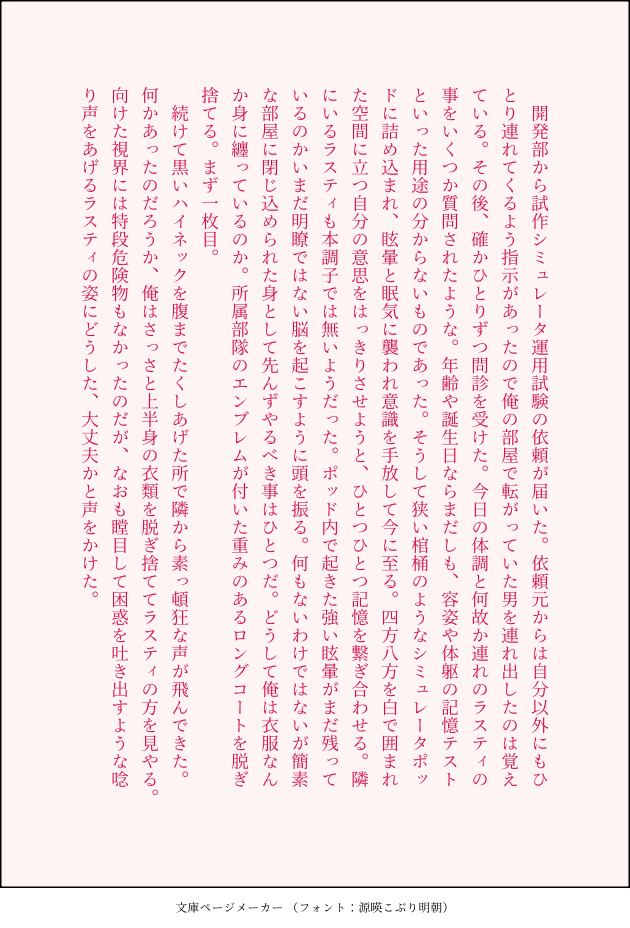 開発部から試作シミュレータ運用試験の依頼が届いた。依頼元からは自分以外にもひとり連れてくるよう指示があったので俺の部屋で転がっていた男を連れ出したのは覚えている。その後、確かひとりずつ問診を受けた。今日の体調と何故か連れのラスティの事をいくつか質問されたような。年齢や誕生日ならまだしも、容姿や体躯の記憶テストといった用途の分からないものであった。そうして狭い棺桶のようなシミュレータポッドに詰め込まれ、眩暈と眠気に襲われ意識を手放して今に至る。四方八方を白で囲まれた空間に立つ自分の意思をはっきりさせようと、ひとつひとつ記憶を繋ぎ合わせる。隣にいるラスティも本調子では無いようだった。ポッド内で起きた強い眩暈がまだ残っているのかいまだ明瞭ではない脳を起こすように頭を振る。何もないわけではないが簡素な部屋に閉じ込められた身として先んずやるべき事はひとつだ。どうして俺は衣服なんか身に纏っているのか。所属部隊のエンブレムが付いた重みのあるロングコートを脱ぎ捨てる。まず一枚目。

続けて黒いハイネックを腹までたくしあげた所で隣から素っ頓狂な声が飛んできた。何かあったのだろうか、俺はさっさと上半身の衣類を脱ぎ捨ててラスティの方を見やる。向けた視界には特段危険物もなかったのだが、なおも瞠目して困惑を吐き出すような唸り声をあげるラスティの姿にどうした、大丈夫かと声をかけた。

文庫ページメーカー（フォント：源暎こぶり明朝）